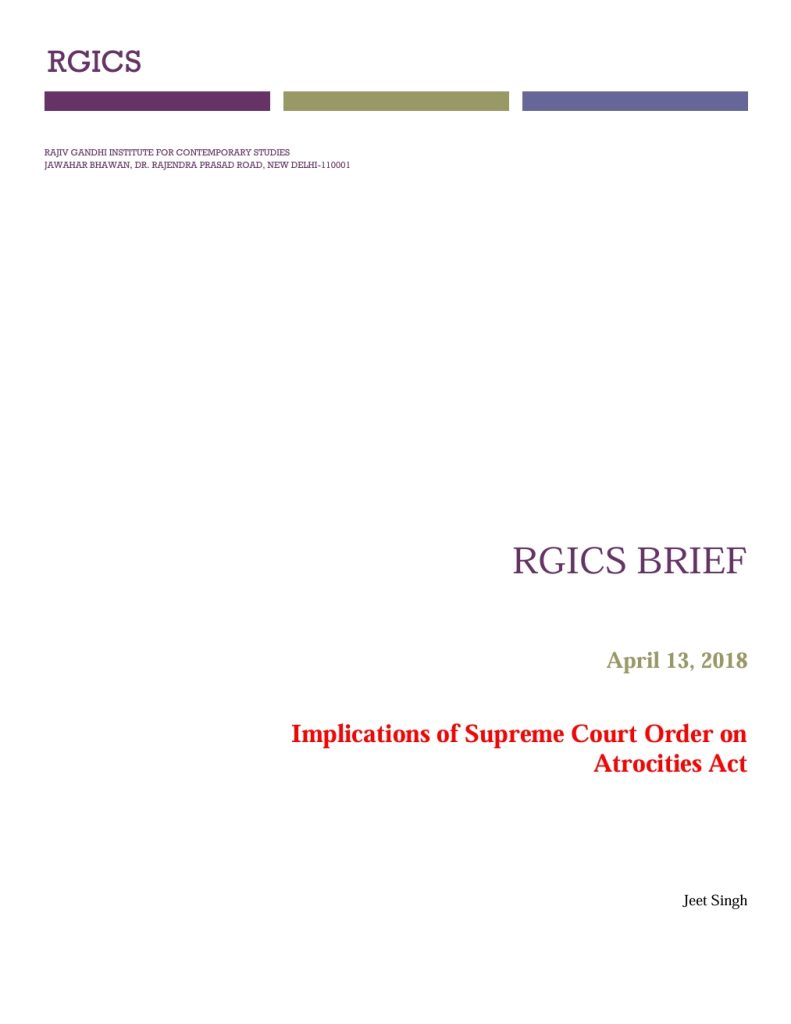 RGICS

RAJIV GANDHI INSTITUTE FOR CONTEMPORARY STUDIES
JAWAHAR BHAWAN, DR. RAJENDRA PRASAD ROAD, NEW DELHI-110001

RGICS BRIEF

April 13, 2018

Implications of Supreme Court Order on Atrocities Act

Jeet Singh